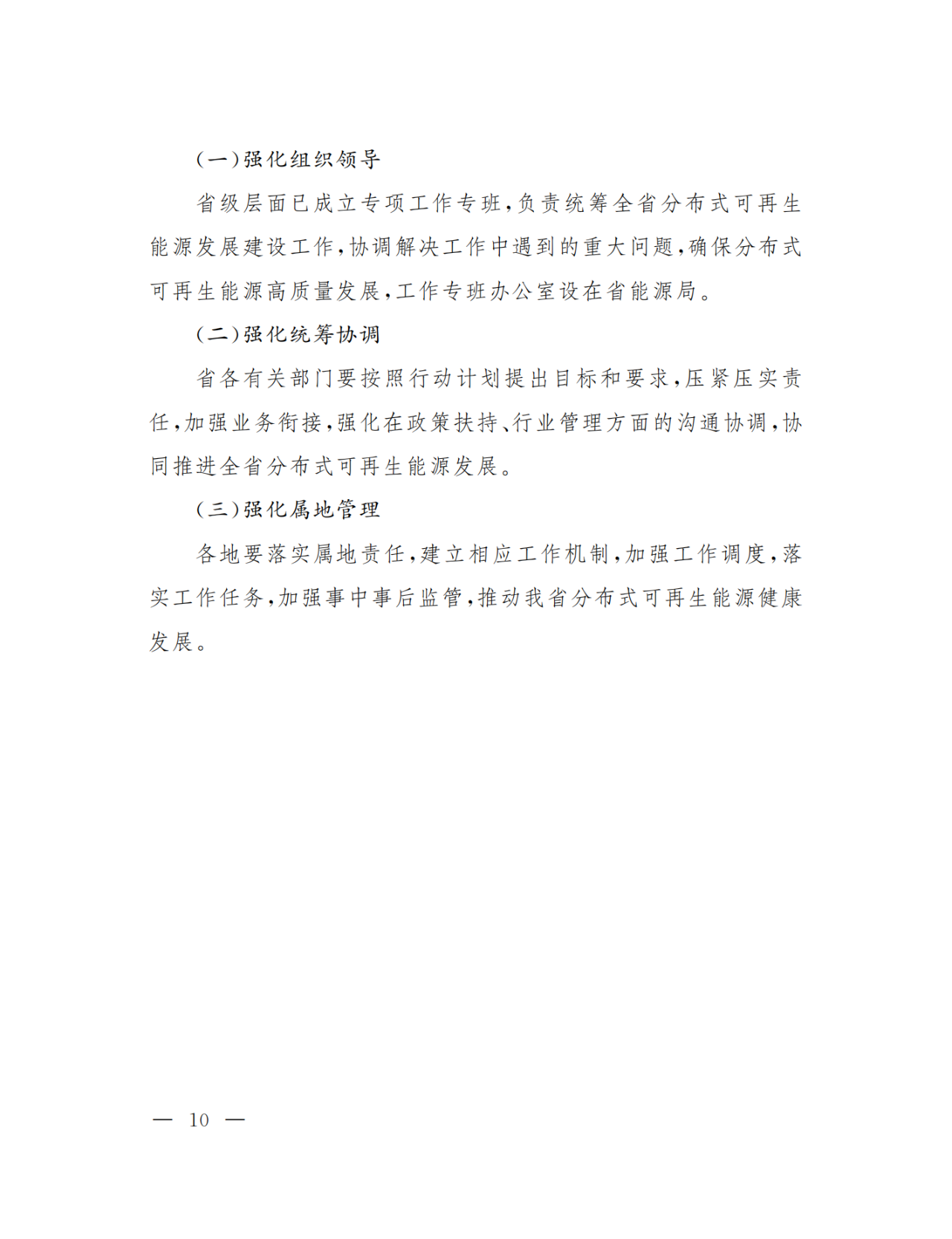 （一）强化组织领导

省级层面已成立专项工作专班，负责统筹全省分布式可再生能源发展建设工作，协调解决工作中遇到的重大问题，确保分布式可再生能源高质量发展，工作专班办公室设在省能源局。

（二）强化统筹协调

省各有关部门要按照行动计划提出目标和要求，压紧压实责任，加强业务衔接，强化在政策扶持、行业管理方面的沟通协调，协同推进全省分布式可再生能源发展。

（三）强化属地管理

各地要落实属地责任，建立相应工作机制，加强工作调度，落实工作任务，加强事中事后监管，推动我省分布式可再生能源健康发展。

— 10 —